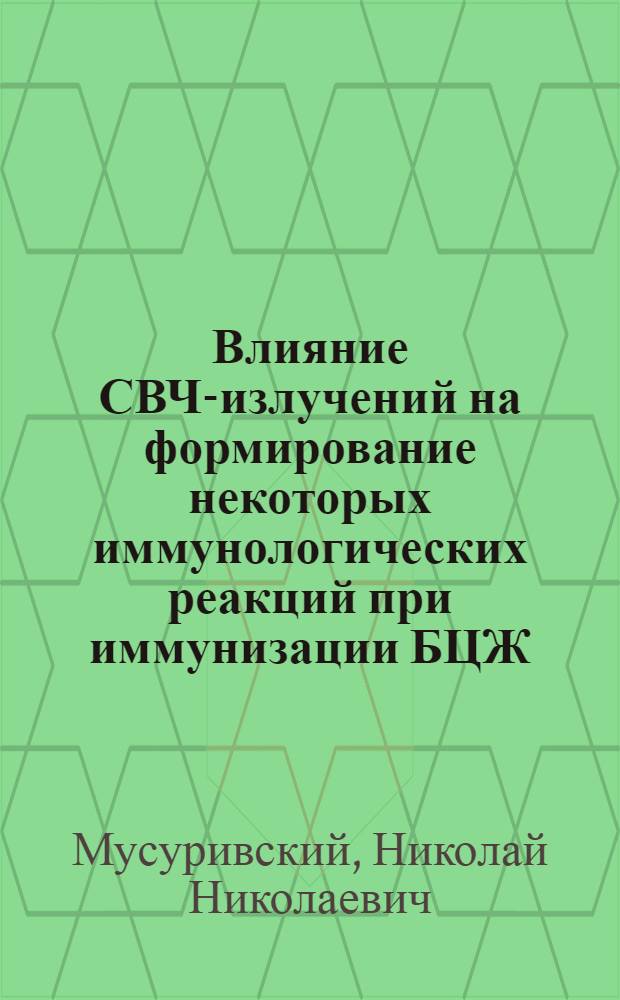 Влияние СВЧ-излучений на формирование некоторых иммунологических реакций при иммунизации БЦЖ

Мусуривский, Николай Николаевич